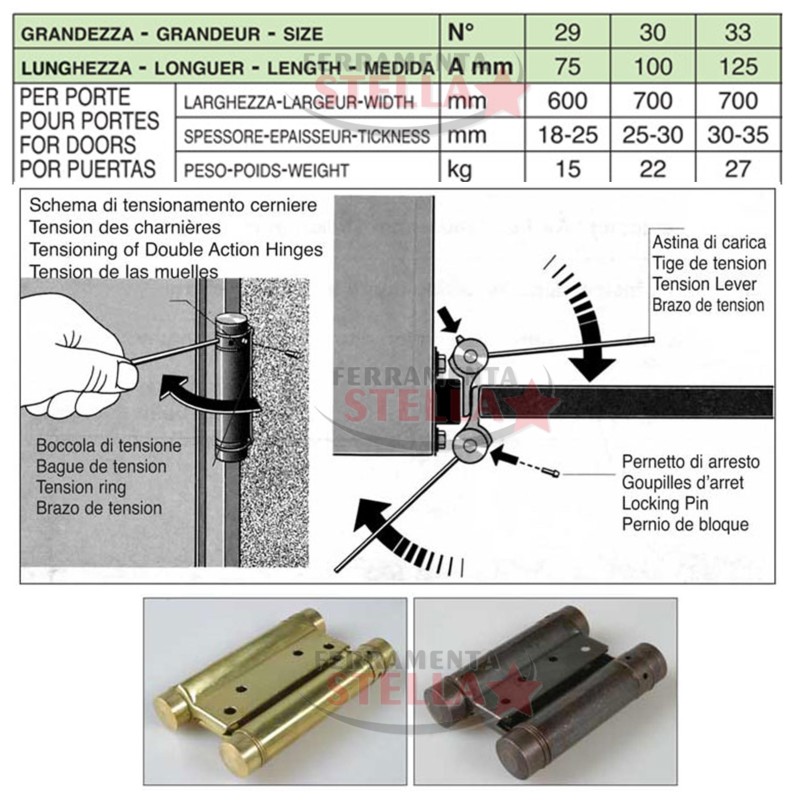 | GRANDEZZA - GRANDEUR - SIZE | | N° | 29 | 30 | 33 |
|---|---|---|---|---|---|
| LUNGHEZZA - LONGUER - LENGTH - MEDIDA | | A mm | 75 | 100 | 125 |
| PER PORTE POUR PORTES FOR DOORS POR PUERTAS | LARGHEZZA-LARGEUR-WIDTH | mm | 600 | 700 | 700 |
| | SPESSORE-EPAISSEUR-TICKNESS | mm | 18-25 | 25-30 | 30-35 |
| | PESO-POIDS-WEIGHT | kg | 15 | 22 | 27 |

FERRAMENTA STELLA

Schema di tensionamento cerniere
Tension des charnières
Tensioning of Double Action Hinges
Tension de las muelles

Boccola di tensione
Bague de tension
Tension ring
Brazo de tension

Astina di carica
Tige de tension
Tension Lever
Brazo de tension

FERRAMENTA STELLA

Pernetto di arresto
Goupilles d'arret
Locking Pin
Pernio de bloque

FERRAMENTA STELLA